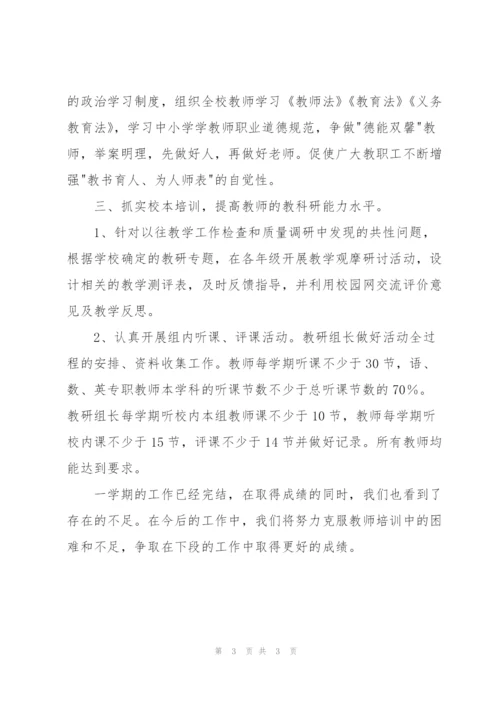 的政治学习制度，组织全校教师学习《教师法》《教育法》《义务教育法》，学习中小学学教师职业道德规范，争做"德能双馨"教师，举案明理，先做好人，再做好老师。促使广大教职工不断增强"教书育人、为人师表"的自觉性。

三、抓实校本培训，提高教师的教科研能力水平。

1、针对以往教学工作检查和质量调研中发现的共性问题，根据学校确定的教研专题，在各年级开展教学观摩研讨活动，设计相关的教学测评表，及时反馈指导，并利用校园网交流评价意见及教学反思。

2、认真开展组内听课、评课活动。教研组长做好活动全过程的安排、资料收集工作。教师每学期听课不少于30节，语、数、英专职教师本学科的听课节数不少于总听课节数的70%。教研组长每学期听校内本组教师课不少于10节，教师每学期听校内课不少于15节，评课不少于14节并做好记录。所有教师均能达到要求。

一学期的工作已经完结，在取得成绩的同时，我们也看到了存在的不足。在今后的工作中，我们将努力克服教师培训中的困难和不足，争取在下段的工作中取得更好的成绩。

第 3 页 共 3 页